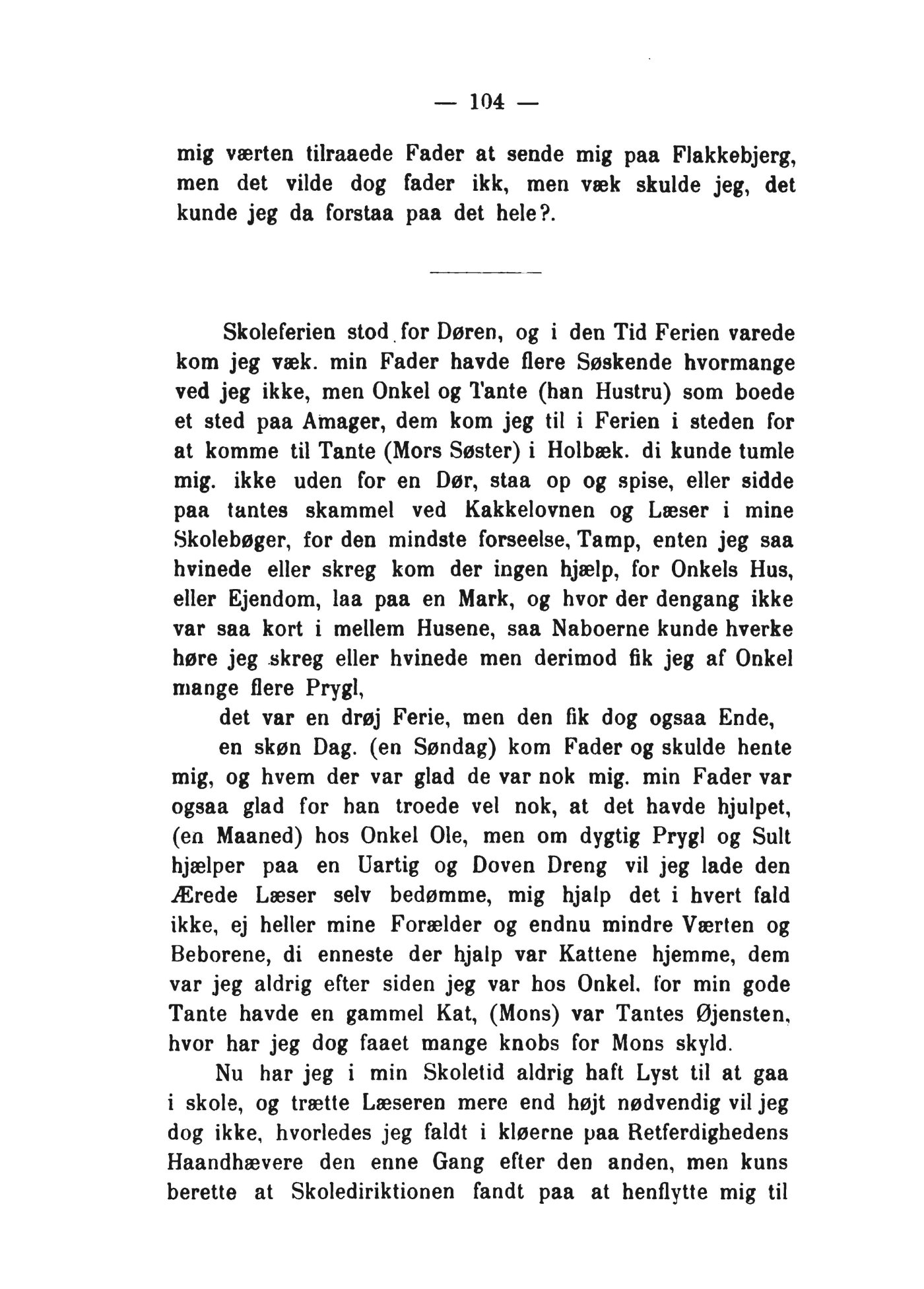 — 104 —

mig værten tilraaede Fader at sende mig paa Flakkebjerg, men det vilde dog fader ikk, men væk skulde jeg, det kunde jeg da forstaa paa det hele?.

Skoleferien stod for Døren, og i den Tid Ferien varede kom jeg væk. min Fader havde flere Søskende hvormange ved jeg ikke, men Onkel og Tante (han Hustru) som boede et sted paa Amager, dem kom jeg til i Ferien i steden for at komme til Tante (Mors Søster) i Holbæk. di kunde tumle mig. ikke uden for en Dør, staa op og spise, eller sidde paa tantes skammel ved Kakkelovnen og Læser i mine Skolebøger, for den mindste forseelse, Tamp, enten jeg saa hvinede eller skreg kom der ingen hjælp, for Onkels Hus, eller Ejendom, laa paa en Mark, og hvor der dengang ikke var saa kort i mellem Husene, saa Naboerne kunde hverke høre jeg skreg eller hvinede men derimod fik jeg af Onkel mange flere Prygl,

det var en drøj Ferie, men den fik dog ogsaa Ende,

en skøn Dag. (en Søndag) kom Fader og skulde hente mig, og hvem der var glad de var nok mig. min Fader var ogsaa glad for han troede vel nok, at det havde hjulpet, (en Maaned) hos Onkel Ole, men om dygtig Prygl og Sult hjælper paa en Uartig og Doven Dreng vil jeg lade den Ærede Læser selv bedømme, mig hjalp det i hvert fald ikke, ej heller mine Forælder og endnu mindre Værten og Beborene, di enneste der hjalp var Kattene hjemme, dem var jeg aldrig efter siden jeg var hos Onkel. for min gode Tante havde en gammel Kat, (Mons) var Tantes Øjensten, hvor har jeg dog faaet mange knobs for Mons skyld.

Nu har jeg i min Skoletid aldrig haft Lyst til at gaa i skole, og trætte Læseren mere end højt nødvendig vil jeg dog ikke, hvorledes jeg faldt i kløerne paa Retferdighedens Haandhævere den enne Gang efter den anden, men kuns berette at Skolediriktionen fandt paa at henflytte mig til